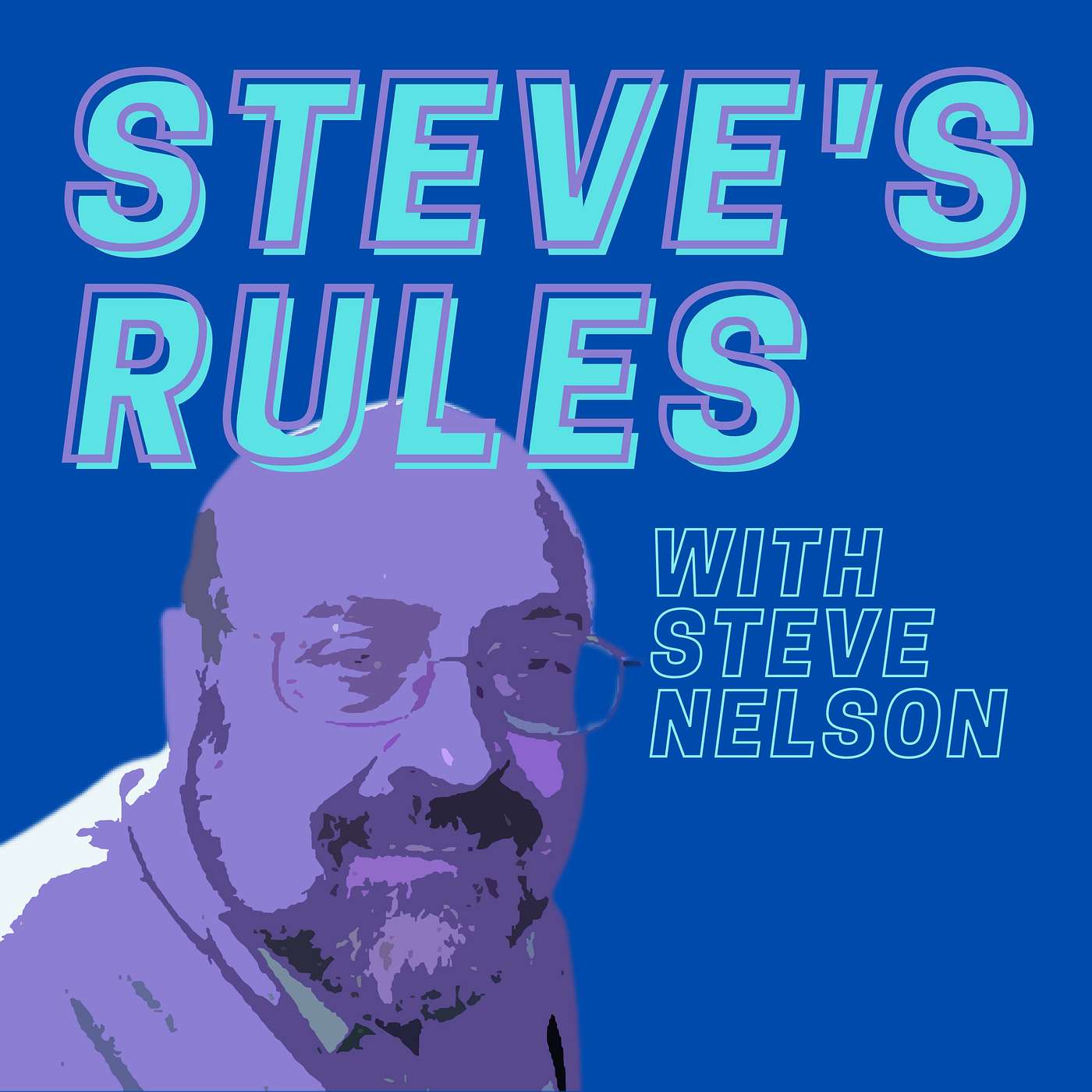 STEVE'S RULES

WITH STEVE NELSON